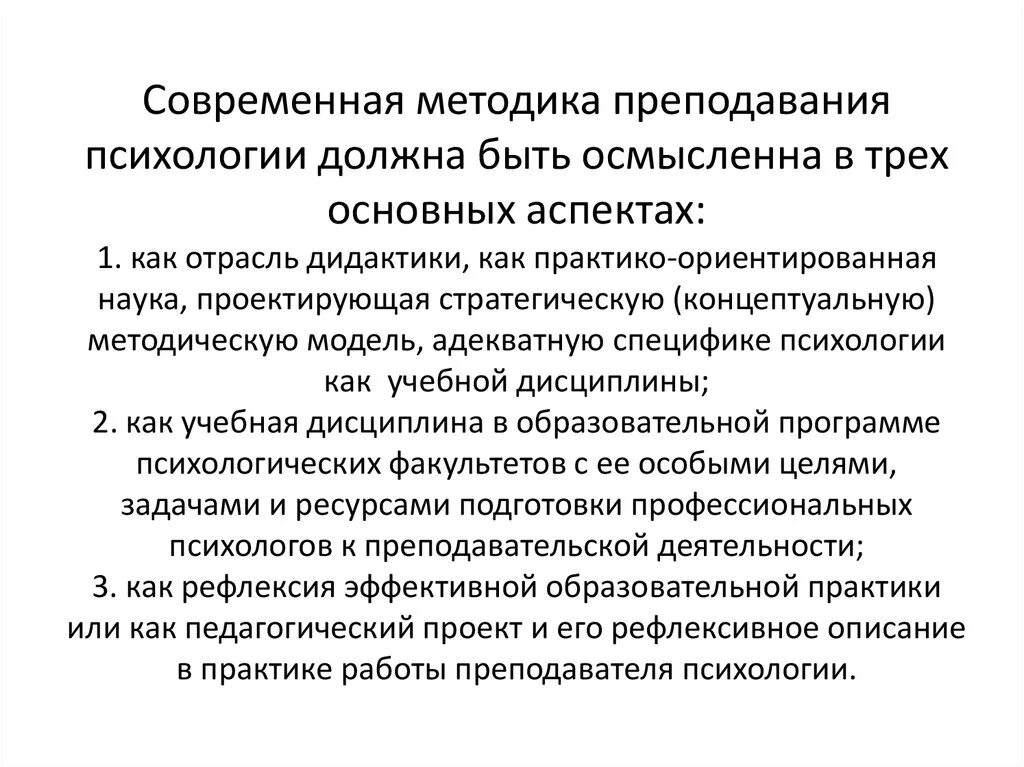 Современная методика преподавания психологии должна быть осмысленна в трех основных аспектах:

1. как отрасль дидактики, как практико-ориентированная наука, проектирующая стратегическую (концептуальную) методическую модель, адекватную специфике психологии как учебной дисциплины;

2. как учебная дисциплина в образовательной программе психологических факультетов с ее особыми целями, задачами и ресурсами подготовки профессиональных психологов к преподавательской деятельности;

3. как рефлексия эффективной образовательной практики или как педагогический проект и его рефлексивное описание в практике работы преподавателя психологии.